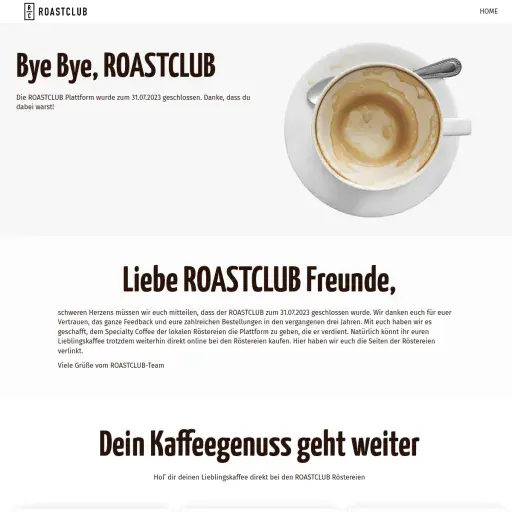 R
C ROASTCLUB

HOME

Bye Bye, ROASTCLUB

Die ROASTCLUB Plattform wurde zum 31.07.2023 geschlossen. Danke, dass du dabei warst!

Liebe ROASTCLUB Freunde,

schweren Herzens müssen wir euch mitteilen, dass der ROASTCLUB zum 31.07.2023 geschlossen wurde. Wir danken euch für euer Vertrauen, das ganze Feedback und eure zahlreichen Bestellungen in den vergangenen drei Jahren. Mit euch haben wir es geschafft, dem Specialty Coffee der lokalen Röstereien die Plattform zu geben, die er verdient. Natürlich könnt ihr euren Lieblingskaffee trotzdem weiterhin direkt online bei den Röstereien kaufen. Hier haben wir euch die Seiten der Röstereien verlinkt.

Viele Grüße vom ROASTCLUB-Team

Dein Kaffeegenuss geht weiter

Hol' dir deinen Lieblingskaffee direkt bei den ROASTCLUB Röstereien